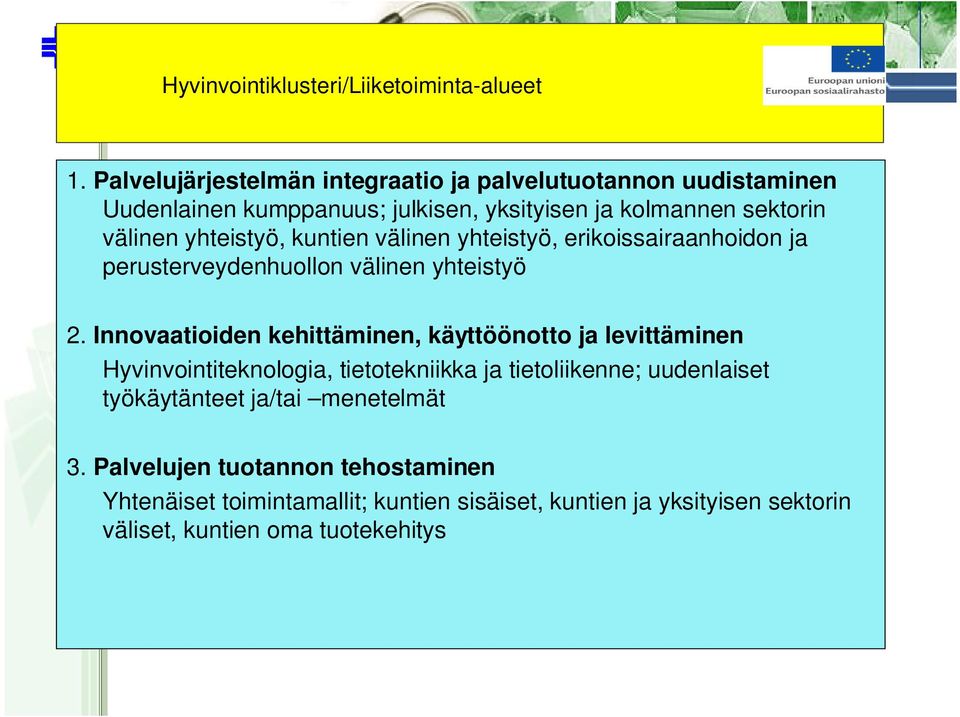 Hyvinvointiklusteri/Liiketoiminta-alueet

Euroopan unioni
Euroopan sosiaalirahasto

1. Palvelujärjestelmän integraatio ja palvelutuotannon uudistaminen
Uudenlainen kumppanuus; julkisen, yksityisen ja kolmannen sektorin välinen yhteistyö, kuntien välinen yhteistyö, erikoissairaanhoidon ja perusterveydenhuollon välinen yhteistyö

2. Innovaatioiden kehittäminen, käyttöönotto ja levittäminen
Hyvinvointiteknologia, tietotekniikka ja tietoliikenne; uudenlaiset työkäytänteet ja/tai –menetelmät

3. Palvelujen tuotannon tehostaminen
Yhtenäiset toimintamallit; kuntien sisäiset, kuntien ja yksityisen sektorin väliset, kuntien oma tuotekehitys